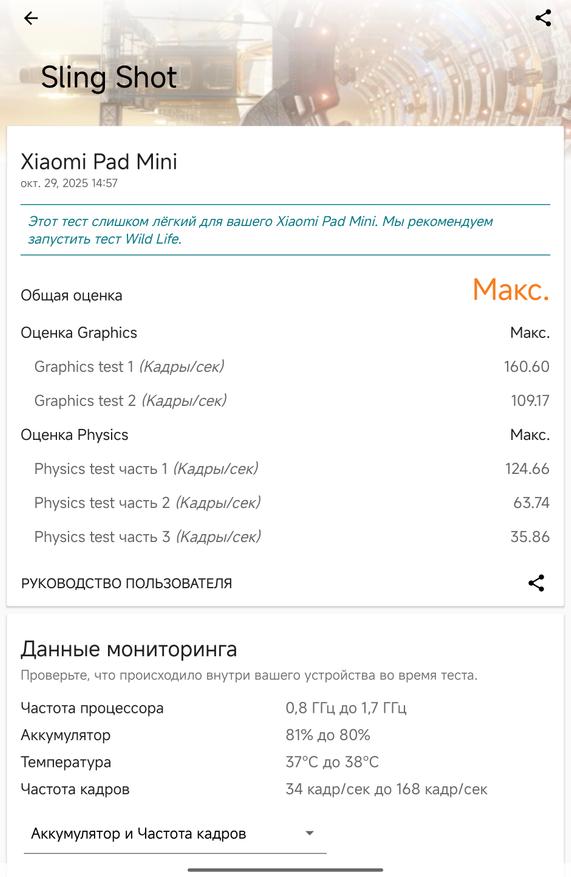 Sling Shot

Xiaomi Pad Mini
окт. 29, 2025 14:57

Этот тест слишком лёгкий для вашего Xiaomi Pad Mini. Мы рекомендуем запустить тест Wild Life.

| | |
|---|---|
| Общая оценка | Макс. |
| Оценка Graphics | Макс. |
| Graphics test 1 (Кадры/сек) | 160.60 |
| Graphics test 2 (Кадры/сек) | 109.17 |
| Оценка Physics | Макс. |
| Physics test часть 1 (Кадры/сек) | 124.66 |
| Physics test часть 2 (Кадры/сек) | 63.74 |
| Physics test часть 3 (Кадры/сек) | 35.86 |

РУКОВОДСТВО ПОЛЬЗОВАТЕЛЯ

Данные мониторинга
Проверьте, что происходило внутри вашего устройства во время теста.

| | |
|---|---|
| Частота процессора | 0,8 ГГц до 1,7 ГГц |
| Аккумулятор | 81% до 80% |
| Температура | 37°C до 38°C |
| Частота кадров | 34 кадр/сек до 168 кадр/сек |

Аккумулятор и Частота кадров